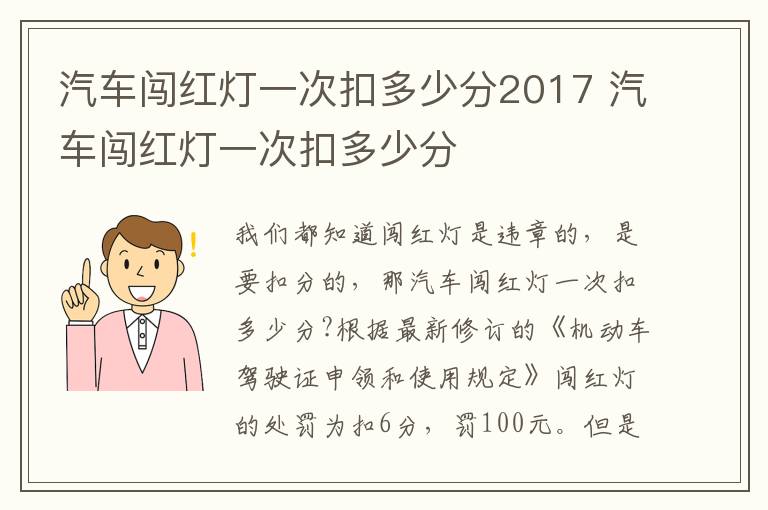 汽车闯红灯一次扣多少分2017 汽车闯红灯一次扣多少分

我们都知道闯红灯是违章的，是要扣分的，那汽车闯红灯一次扣多少分?根据最新修订的《机动车驾驶证申领和使用规定》闯红灯的处罚为扣6分，罚100元。但是